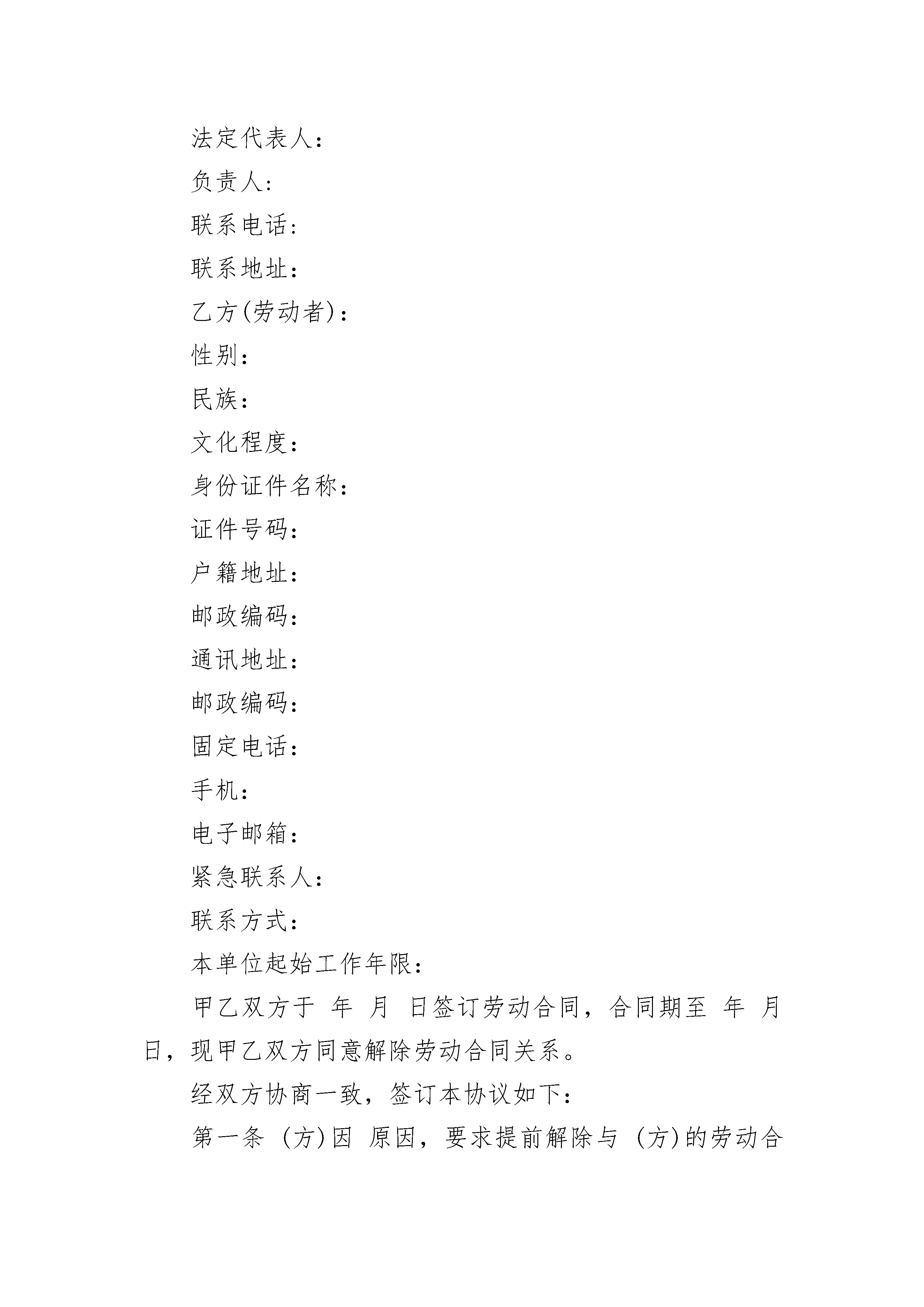 法定代表人：

负责人：

联系电话：

联系地址：

乙方(劳动者)：

性别：

民族：

文化程度：

身份证件名称：

证件号码：

户籍地址：

邮政编码：

通讯地址：

邮政编码：

固定电话：

手机：

电子邮箱：

紧急联系人：

联系方式：

本单位起始工作年限：

甲乙双方于 年 月 日签订劳动合同，合同期至 年 月 日，现甲乙双方同意解除劳动合同关系。

经双方协商一致，签订本协议如下：

第一条 (方)因 原因，要求提前解除与 (方)的劳动合